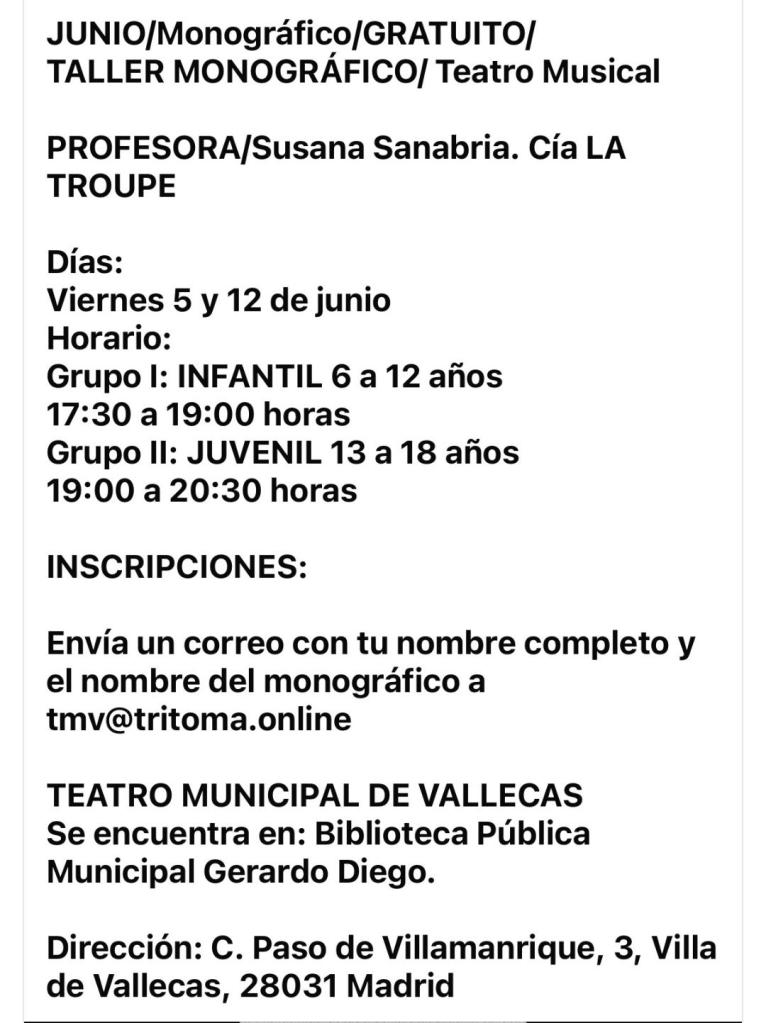 JUNIO/Monográfico/GRATUITO/
TALLER MONOGRÁFICO/ Teatro Musical

PROFESORA/Susana Sanabria. Cía LA TROUPE

Días:
Viernes 5 y 12 de junio
Horario:
Grupo I: INFANTIL 6 a 12 años
17:30 a 19:00 horas
Grupo II: JUVENIL 13 a 18 años
19:00 a 20:30 horas

INSCRIPCIONES:

Envía un correo con tu nombre completo y el nombre del monográfico a tmv@tritoma.online

TEATRO MUNICIPAL DE VALLECAS
Se encuentra en: Biblioteca Pública Municipal Gerardo Diego.

Dirección: C. Paso de Villamanrique, 3, Villa de Vallecas, 28031 Madrid